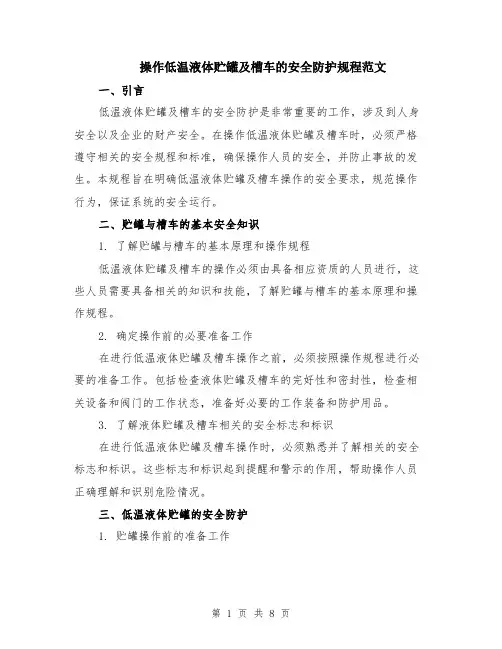 操作低温液体贮罐及槽车的安全防护规程范文

一、引言

低温液体贮罐及槽车的安全防护是非常重要的工作，涉及到人身安全以及企业的财产安全。在操作低温液体贮罐及槽车时，必须严格遵守相关的安全规程和标准，确保操作人员的安全，并防止事故的发生。本规程旨在明确低温液体贮罐及槽车操作的安全要求，规范操作行为，保证系统的安全运行。

二、贮罐与槽车的基本安全知识

1. 了解贮罐与槽车的基本原理和操作规程

低温液体贮罐及槽车的操作必须由具备相应资质的人员进行，这些人员需要具备相关的知识和技能，了解贮罐与槽车的基本原理和操作规程。

2. 确定操作前的必要准备工作

在进行低温液体贮罐及槽车操作之前，必须按照操作规程进行必要的准备工作。包括检查液体贮罐及槽车的完好性和密封性，检查相关设备和阀门的工作状态，准备好必要的工作装备和防护用品。

3. 了解液体贮罐及槽车相关的安全标志和标识

在进行低温液体贮罐及槽车操作时，必须熟悉并了解相关的安全标志和标识。这些标志和标识起到提醒和警示的作用，帮助操作人员正确理解和识别危险情况。

三、低温液体贮罐的安全防护

1. 贮罐操作前的准备工作

第 1 页 共 8 页